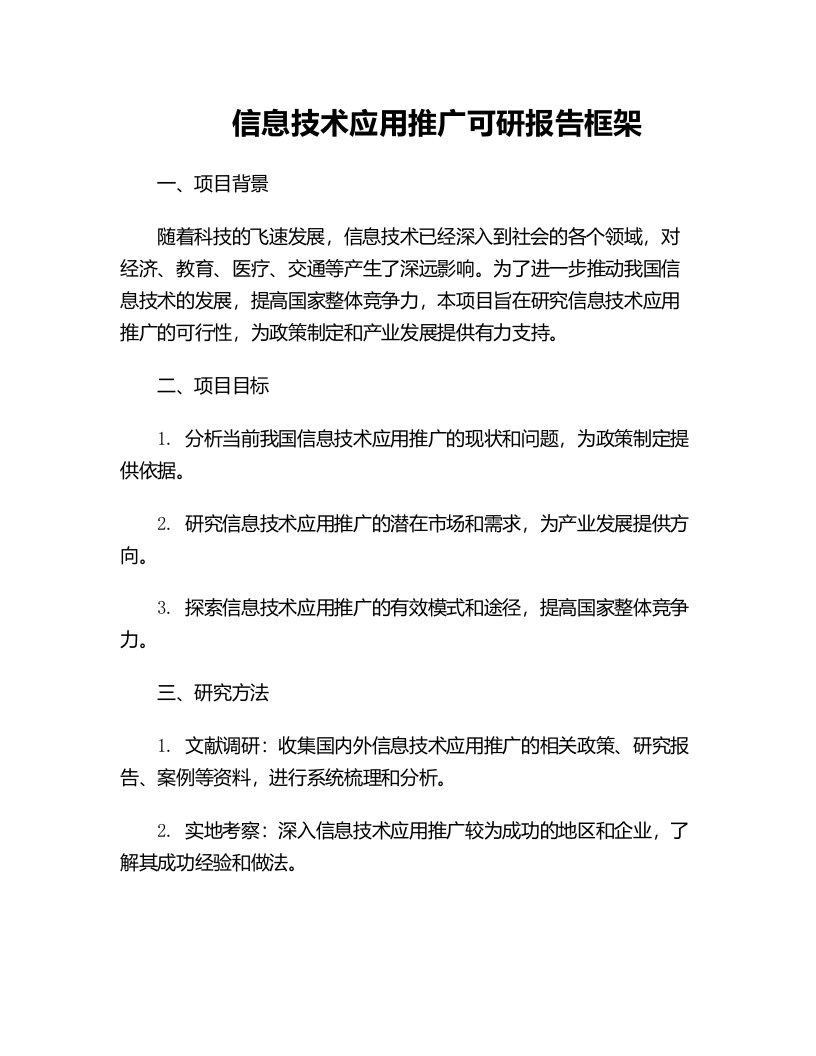 信息技术应用推广可研报告框架

一、项目背景

随着科技的飞速发展，信息技术已经深入到社会的各个领域，对经济、教育、医疗、交通等产生了深远影响。为了进一步推动我国信息技术的发展，提高国家整体竞争力，本项目旨在研究信息技术应用推广的可行性，为政策制定和产业发展提供有力支持。

二、项目目标

1. 分析当前我国信息技术应用推广的现状和问题，为政策制定提供依据。

2. 研究信息技术应用推广的潜在市场和需求，为产业发展提供方向。

3. 探索信息技术应用推广的有效模式和途径，提高国家整体竞争力。

三、研究方法

1. 文献调研：收集国内外信息技术应用推广的相关政策、研究报告、案例等资料，进行系统梳理和分析。

2. 实地考察：深入信息技术应用推广较为成功的地区和企业，了解其成功经验和做法。